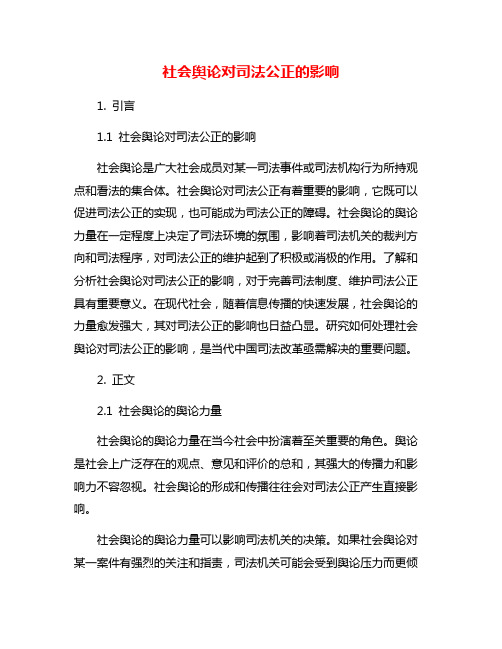 社会舆论对司法公正的影响

1. 引言

1.1 社会舆论对司法公正的影响

社会舆论是广大社会成员对某一司法事件或司法机构行为所持观点和看法的集合体。社会舆论对司法公正有着重要的影响，它既可以促进司法公正的实现，也可能成为司法公正的障碍。社会舆论的舆论力量在一定程度上决定了司法环境的氛围，影响着司法机关的裁判方向和司法程序，对司法公正的维护起到了积极或消极的作用。了解和分析社会舆论对司法公正的影响，对于完善司法制度、维护司法公正具有重要意义。在现代社会，随着信息传播的快速发展，社会舆论的力量愈发强大，其对司法公正的影响也日益凸显。研究如何处理社会舆论对司法公正的影响，是当代中国司法改革亟需解决的重要问题。

2. 正文

2.1 社会舆论的舆论力量

社会舆论的舆论力量在当今社会中扮演着至关重要的角色。舆论是社会上广泛存在的观点、意见和评价的总和，其强大的传播力和影响力不容忽视。社会舆论的形成和传播往往会对司法公正产生直接影响。

社会舆论的舆论力量可以影响司法机关的决策。如果社会舆论对某一案件有强烈的关注和指责，司法机关可能会受到舆论压力而更倾